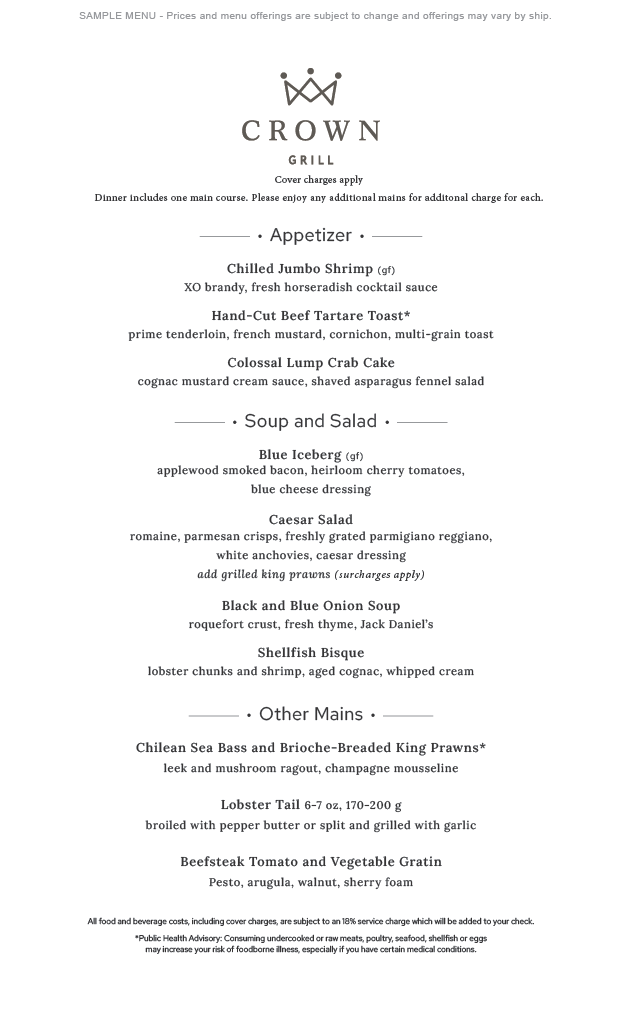 SAMPLE MENU - Prices and menu offerings are subject to change and offerings may vary by ship.

CROWN
GRILL

Cover charges apply

Dinner includes one main course. Please enjoy any additional mains for additonal charge for each.

• Appetizer •

Chilled Jumbo Shrimp (gf)
XO brandy, fresh horseradish cocktail sauce

Hand-Cut Beef Tartare Toast*
prime tenderloin, french mustard, cornichon, multi-grain toast

Colossal Lump Crab Cake
cognac mustard cream sauce, shaved asparagus fennel salad

• Soup and Salad •

Blue Iceberg (gf)
applewood smoked bacon, heirloom cherry tomatoes, blue cheese dressing

Caesar Salad
romaine, parmesan crisps, freshly grated parmigiano reggiano, white anchovies, caesar dressing
add grilled king prawns (surcharges apply)

Black and Blue Onion Soup
roquefort crust, fresh thyme, Jack Daniel's

Shellfish Bisque
lobster chunks and shrimp, aged cognac, whipped cream

• Other Mains •

Chilean Sea Bass and Brioche-Breaded King Prawns*
leek and mushroom ragout, champagne mousseline

Lobster Tail 6-7 oz, 170-200 g
broiled with pepper butter or split and grilled with garlic

Beefsteak Tomato and Vegetable Gratin
Pesto, arugula, walnut, sherry foam

All food and beverage costs, including cover charges, are subject to an 18% service charge which will be added to your check.

*Public Health Advisory: Consuming undercooked or raw meats, poultry, seafood, shellfish or eggs may increase your risk of foodborne illness, especially if you have certain medical conditions.